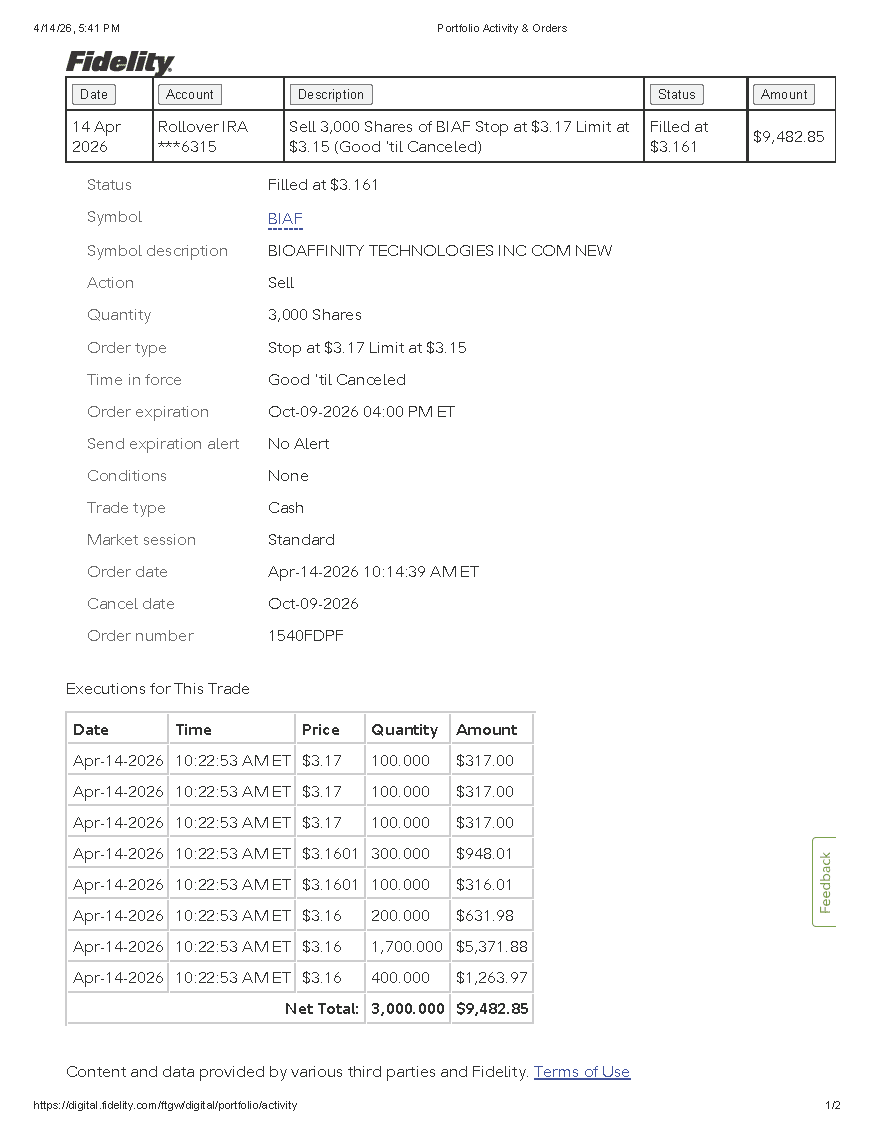 4/14/26, 5:41 PM Portfolio Activity & Orders

Fidelity

| Date | Account | Description | Status | Amount |
|---|---|---|---|---|
| 14 Apr 2026 | Rollover IRA ***6315 | Sell 3,000 Shares of BIAF Stop at $3.17 Limit at $3.15 (Good 'til Canceled) | Filled at $3.161 | $9,482.85 |

Status Filled at $3.161
Symbol BIAF
Symbol description BIOAFFINITY TECHNOLOGIES INC COM NEW
Action Sell
Quantity 3,000 Shares
Order type Stop at $3.17 Limit at $3.15
Time in force Good 'til Canceled
Order expiration Oct-09-2026 04:00 PM ET
Send expiration alert No Alert
Conditions None
Trade type Cash
Market session Standard
Order date Apr-14-2026 10:14:39 AM ET
Cancel date Oct-09-2026
Order number 1540FDPF

Executions for This Trade

| Date | Time | Price | Quantity | Amount |
|---|---|---|---|---|
| Apr-14-2026 | 10:22:53 AM ET | $3.17 | 100.000 | $317.00 |
| Apr-14-2026 | 10:22:53 AM ET | $3.17 | 100.000 | $317.00 |
| Apr-14-2026 | 10:22:53 AM ET | $3.17 | 100.000 | $317.00 |
| Apr-14-2026 | 10:22:53 AM ET | $3.1601 | 300.000 | $948.01 |
| Apr-14-2026 | 10:22:53 AM ET | $3.1601 | 100.000 | $316.01 |
| Apr-14-2026 | 10:22:53 AM ET | $3.16 | 200.000 | $631.98 |
| Apr-14-2026 | 10:22:53 AM ET | $3.16 | 1,700.000 | $5,371.88 |
| Apr-14-2026 | 10:22:53 AM ET | $3.16 | 400.000 | $1,263.97 |
| Net Total: | | | 3,000.000 | $9,482.85 |

Feedback

Content and data provided by various third parties and Fidelity. Terms of Use

https://digital.fidelity.com/ftgw/digital/portfolio/activity 1/2